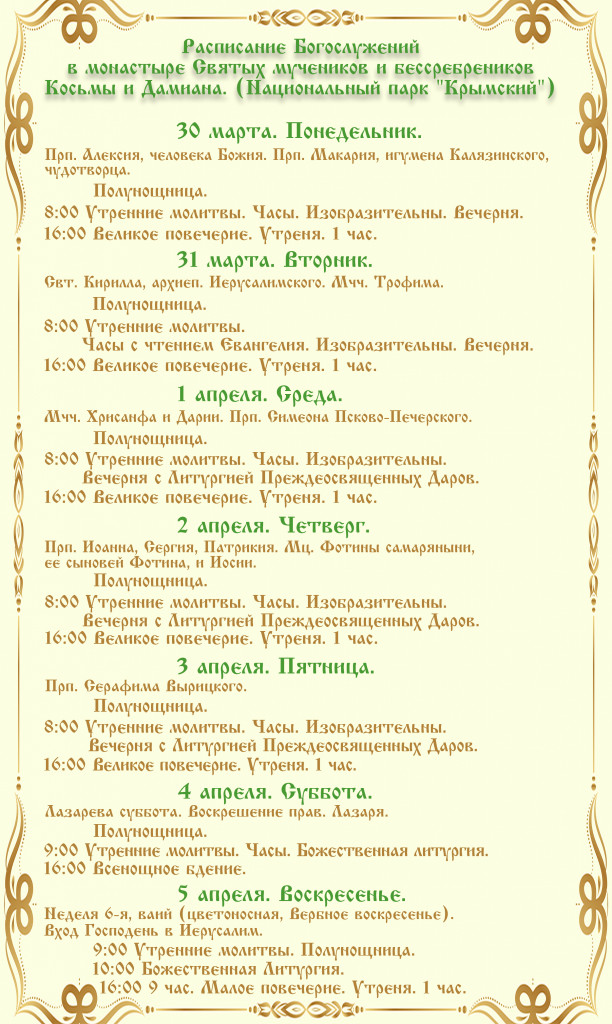 Расписание Богослужений
в монастыре Святых мучеников и бессребреников
Косьмы и Дамиана. (Национальный парк "Крымский")

30 марта. Понедельник.
Прп. Алексия, человека Божия. Прп. Макария, игумена Калязинского, чудотворца.
Полунощница.
8:00 Утренние молитвы. Часы. Изобразительны. Вечерня.
16:00 Великое повечерие. Утреня. 1 час.

31 марта. Вторник.
Свт. Кирилла, архиеп. Иерусалимского. Мчч. Трофима.
Полунощница.
8:00 Утренние молитвы.
Часы с чтением Евангелия. Изобразительны. Вечерня.
16:00 Великое повечерие. Утреня. 1 час.

1 апреля. Среда.
Мчч. Хрисанфа и Дарии. Прп. Симеона Псково-Печерского.
Полунощница.
8:00 Утренние молитвы. Часы. Изобразительны.
Вечерня с Литургией Преждеосвященных Даров.
16:00 Великое повечерие. Утреня. 1 час.

2 апреля. Четверг.
Прп. Иоанна, Сергия, Патрикия. Мц. Фотины самаряныни, ее сыновей Фотина, и Иосии.
Полунощница.
8:00 Утренние молитвы. Часы. Изобразительны.
Вечерня с Литургией Преждеосвященных Даров.
16:00 Великое повечерие. Утреня. 1 час.

3 апреля. Пятница.
Прп. Серафима Вырицкого.
Полунощница.
8:00 Утренние молитвы. Часы. Изобразительны.
Вечерня с Литургией Преждеосвященных Даров.
16:00 Великое повечерие. Утреня. 1 час.

4 апреля. Суббота.
Лазарева суббота. Воскрешение прав. Лазаря.
Полунощница.
9:00 Утренние молитвы. Часы. Божественная литургия.
16:00 Всенощное бдение.

5 апреля. Воскресенье.
Неделя 6-я, ваий (цветоносная, Вербное воскресенье). Вход Господень в Иерусалим.
9:00 Утренние молитвы. Полунощница.
10:00 Божественная Литургия.
16:00 9 час. Малое повечерие. Утреня. 1 час.